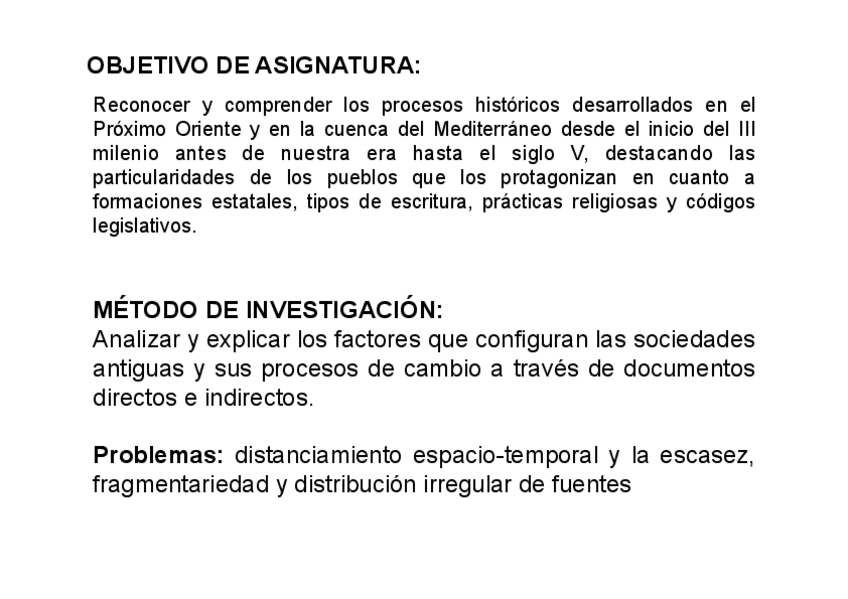 OBJETIVO DE ASIGNATURA:

Reconocer y comprender los procesos históricos desarrollados en el Próximo Oriente y en la cuenca del Mediterráneo desde el inicio del III milenio antes de nuestra era hasta el siglo V, destacando las particularidades de los pueblos que los protagonizan en cuanto a formaciones estatales, tipos de escritura, prácticas religiosas y códigos legislativos.

MÉTODO DE INVESTIGACIÓN:
Analizar y explicar los factores que configuran las sociedades antiguas y sus procesos de cambio a través de documentos directos e indirectos.

Problemas: distanciamiento espacio-temporal y la escasez, fragmentariedad y distribución irregular de fuentes